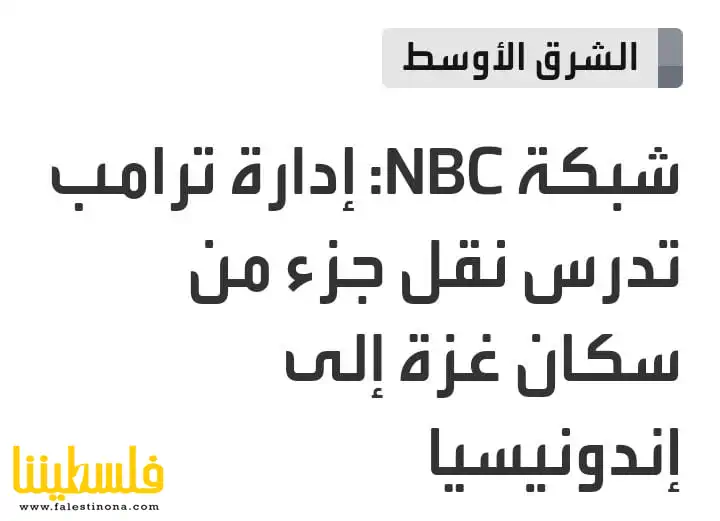 الشرق الأوسط

شبكة NBC: إدارة ترامب تدرس نقل جزء من سكان غزة إلى إندونيسيا

فلسطيننا
www.falestinona.com